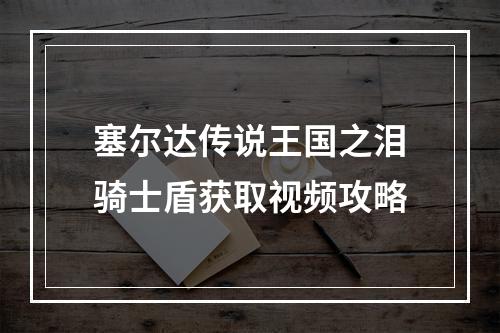 塞尔达传说王国之泪
骑士盾获取视频攻略